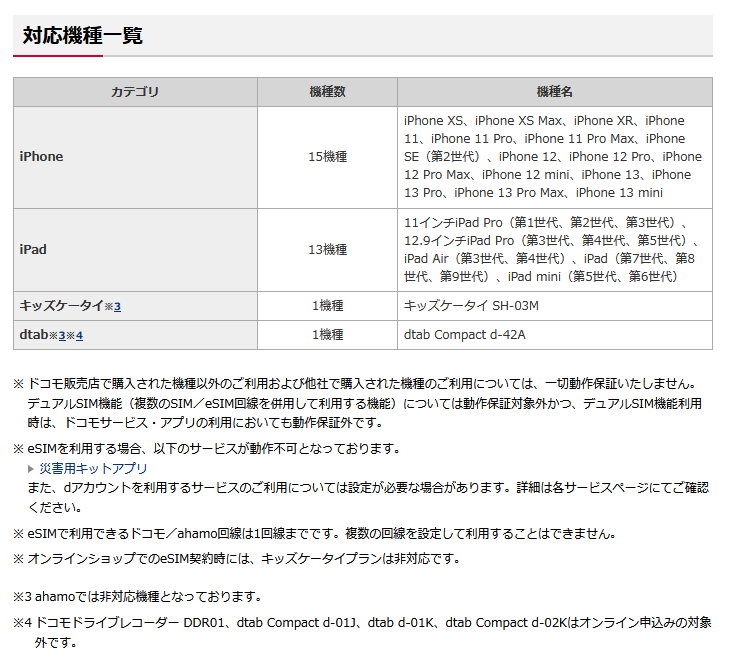 対応機種一覧

| カテゴリ | 機種数 | 機種名 |
|---|---|---|
| iPhone | 15機種 | iPhone XS、iPhone XS Max、iPhone XR、iPhone 11、iPhone 11 Pro、iPhone 11 Pro Max、iPhone SE（第2世代）、iPhone 12、iPhone 12 Pro、iPhone 12 Pro Max、iPhone 12 mini、iPhone 13、iPhone 13 Pro、iPhone 13 Pro Max、iPhone 13 mini |
| iPad | 13機種 | 11インチiPad Pro（第1世代、第2世代、第3世代）、12.9インチiPad Pro（第3世代、第4世代、第5世代）、iPad Air（第3世代、第4世代）、iPad（第7世代、第8世代、第9世代）、iPad mini（第5世代、第6世代） |
| キッズケータイ※3 | 1機種 | キッズケータイ SH-03M |
| dtab※3※4 | 1機種 | dtab Compact d-42A |

※ ドコモ販売店で購入された機種以外のご利用および他社で購入された機種のご利用については、一切動作保証いたしません。デュアルSIM機能（複数のSIM／eSIM回線を併用して利用する機能）については動作保証対象外かつ、デュアルSIM機能利用時は、ドコモサービス・アプリの利用においても動作保証外です。

※ eSIMを利用する場合、以下のサービスが動作不可となっております。
災害用キットアプリ
また、dアカウントを利用するサービスのご利用については設定が必要な場合があります。詳細は各サービスページにてご確認ください。

※ eSIMで利用できるドコモ／ahamo回線は1回線までです。複数の回線を設定して利用することはできません。

※ オンラインショップでのeSIM契約時には、キッズケータイプランは非対応です。

※3 ahamoでは非対応機種となっております。

※4 ドコモドライブレコーダー DDR01、dtab Compact d-01J、dtab d-01K、dtab Compact d-02Kはオンライン申込みの対象外です。